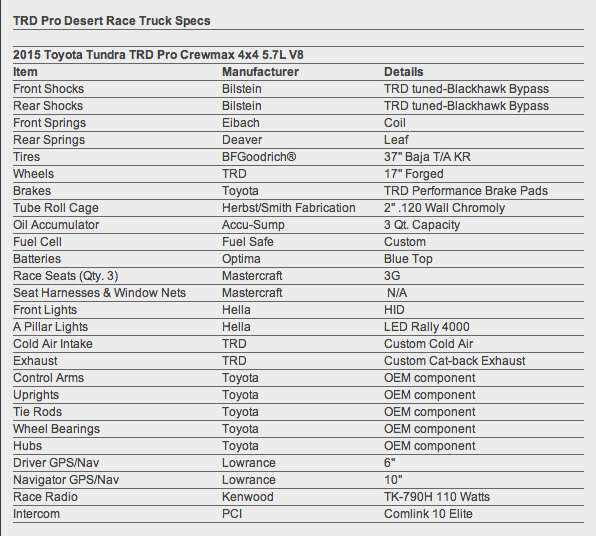 TRD Pro Desert Race Truck Specs

2015 Toyota Tundra TRD Pro Crewmax 4x4 5.7L V8

| Item | Manufacturer | Details |
|---|---|---|
| Front Shocks | Bilstein | TRD tuned-Blackhawk Bypass |
| Rear Shocks | Bilstein | TRD tuned-Blackhawk Bypass |
| Front Springs | Eibach | Coil |
| Rear Springs | Deaver | Leaf |
| Tires | BFGoodrich® | 37" Baja T/A KR |
| Wheels | TRD | 17" Forged |
| Brakes | Toyota | TRD Performance Brake Pads |
| Tube Roll Cage | Herbst/Smith Fabrication | 2" .120 Wall Chromoly |
| Oil Accumulator | Accu-Sump | 3 Qt. Capacity |
| Fuel Cell | Fuel Safe | Custom |
| Batteries | Optima | Blue Top |
| Race Seats (Qty. 3) | Mastercraft | 3G |
| Seat Harnesses & Window Nets | Mastercraft | N/A |
| Front Lights | Hella | HID |
| A Pillar Lights | Hella | LED Rally 4000 |
| Cold Air Intake | TRD | Custom Cold Air |
| Exhaust | TRD | Custom Cat-back Exhaust |
| Control Arms | Toyota | OEM component |
| Uprights | Toyota | OEM component |
| Tie Rods | Toyota | OEM component |
| Wheel Bearings | Toyota | OEM component |
| Hubs | Toyota | OEM component |
| Driver GPS/Nav | Lowrance | 6" |
| Navigator GPS/Nav | Lowrance | 10" |
| Race Radio | Kenwood | TK-790H 110 Watts |
| Intercom | PCI | Comlink 10 Elite |